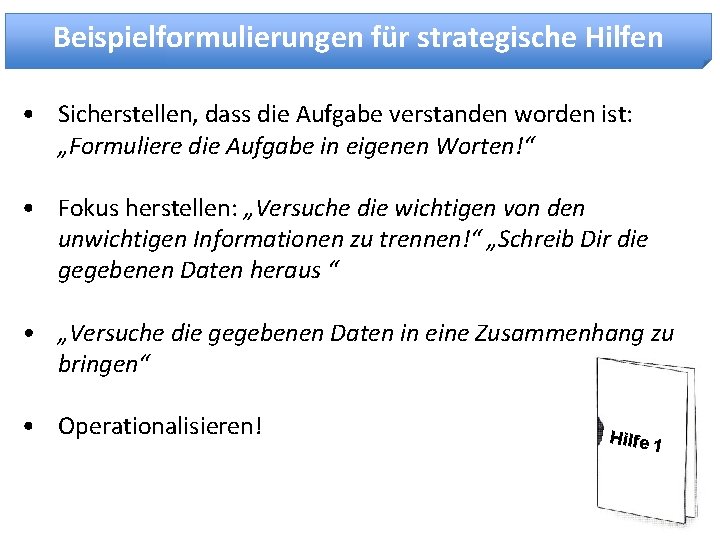 Beispielformulierungen für strategische Hilfen

• Sicherstellen, dass die Aufgabe verstanden worden ist: „Formuliere die Aufgabe in eigenen Worten!“

• Fokus herstellen: „Versuche die wichtigen von den unwichtigen Informationen zu trennen!“ „Schreib Dir die gegebenen Daten heraus “

• „Versuche die gegebenen Daten in eine Zusammenhang zu bringen“

• Operationalisieren!

Hilfe 1